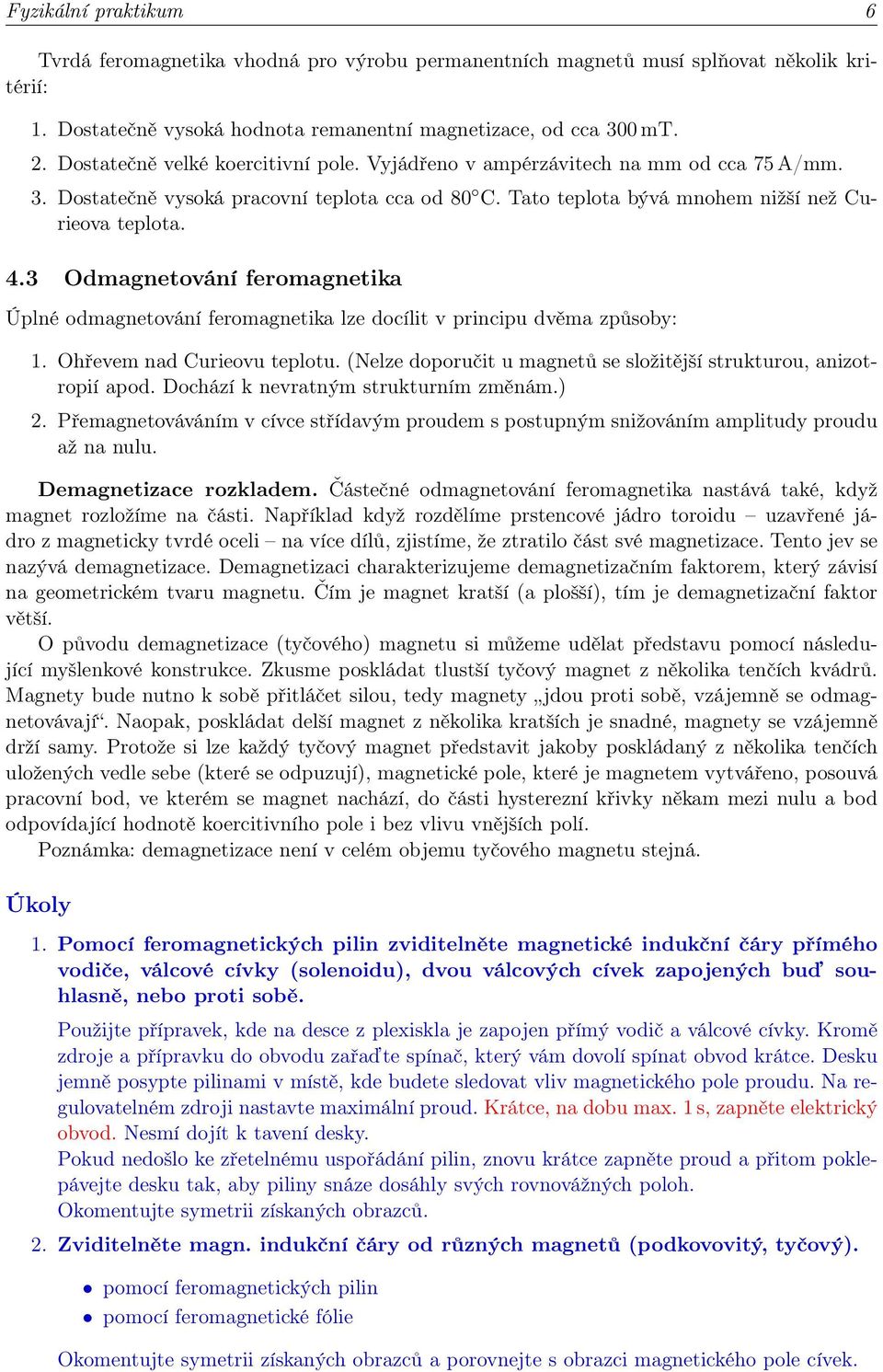 Fyzikální praktikum 6

Tvrdá feromagnetika vhodná pro výrobu permanentních magnetů musí splňovat několik kritérií:

1. Dostatečně vysoká hodnota remanentní magnetizace, od cca 300 mT.
2. Dostatečně velké koercitivní pole. Vyjádřeno v ampérzávitech na mm od cca 75 A/mm.
3. Dostatečně vysoká pracovní teplota cca od 80°C. Tato teplota bývá mnohem nižší než Curieova teplota.

4.3 Odmagnetování feromagnetika

Úplné odmagnetování feromagnetika lze docílit v principu dvěma způsoby:

1. Ohřevem nad Curieovu teplotu. (Nelze doporučit u magnetů se složitější strukturou, anizotropií apod. Dochází k nevratným strukturním změnám.)
2. Přemagnetováváním v cívce střídavým proudem s postupným snižováním amplitudy proudu až na nulu.

Demagnetizace rozkladem. Částečné odmagnetování feromagnetika nastává také, když magnet rozložíme na části. Například když rozdělíme prstencové jádro toroidu – uzavřené jádro z magneticky tvrdé oceli – na více dílů, zjistíme, že ztratilo část své magnetizace. Tento jev se nazývá demagnetizace. Demagnetizaci charakterizujeme demagnetizačním faktorem, který závisí na geometrickém tvaru magnetu. Čím je magnet kratší (a plošší), tím je demagnetizační faktor větší.
O původu demagnetizace (tyčového) magnetu si můžeme udělat představu pomocí následující myšlenkové konstrukce. Zkusme poskládat tlustší tyčový magnet z několika tenčích kvádrů. Magnety bude nutno k sobě přitláčet silou, tedy magnety „jdou proti sobě, vzájemně se odmagnetovávají“. Naopak, poskládat delší magnet z několika kratších je snadné, magnety se vzájemně drží samy. Protože si lze každý tyčový magnet představit jakoby poskládaný z několika tenčích uložených vedle sebe (které se odpuzují), magnetické pole, které je magnetem vytvářeno, posouvá pracovní bod, ve kterém se magnet nachází, do části hysterezní křivky někam mezi nulu a bod odpovídající hodnotě koercitivního pole i bez vlivu vnějších polí.
Poznámka: demagnetizace není v celém objemu tyčového magnetu stejná.

Úkoly

1. Pomocí feromagnetických pilin zviditelněte magnetické indukční čáry přímého vodiče, válcové cívky (solenoidu), dvou válcových cívek zapojených buď souhlasně, nebo proti sobě.

Použijte přípravek, kde na desce z plexiskla je zapojen přímý vodič a válcové cívky. Kromě zdroje a přípravku do obvodu zařaďte spínač, který vám dovolí spínat obvod krátce. Desku jemně posypte pilinami v místě, kde budete sledovat vliv magnetického pole proudu. Na regulovatelném zdroji nastavte maximální proud. Krátce, na dobu max. 1 s, zapněte elektrický obvod. Nesmí dojít k tavení desky.
Pokud nedošlo ke zřetelnému uspořádání pilin, znovu krátce zapněte proud a přitom poklepávejte desku tak, aby piliny snáze dosáhly svých rovnovážných poloh.
Okomentujte symetrii získaných obrazců.

2. Zviditelněte magn. indukční čáry od různých magnetů (podkovovitý, tyčový).

• pomocí feromagnetických pilin
• pomocí feromagnetické fólie

Okomentujte symetrii získaných obrazců a porovnejte s obrazci magnetického pole cívek.